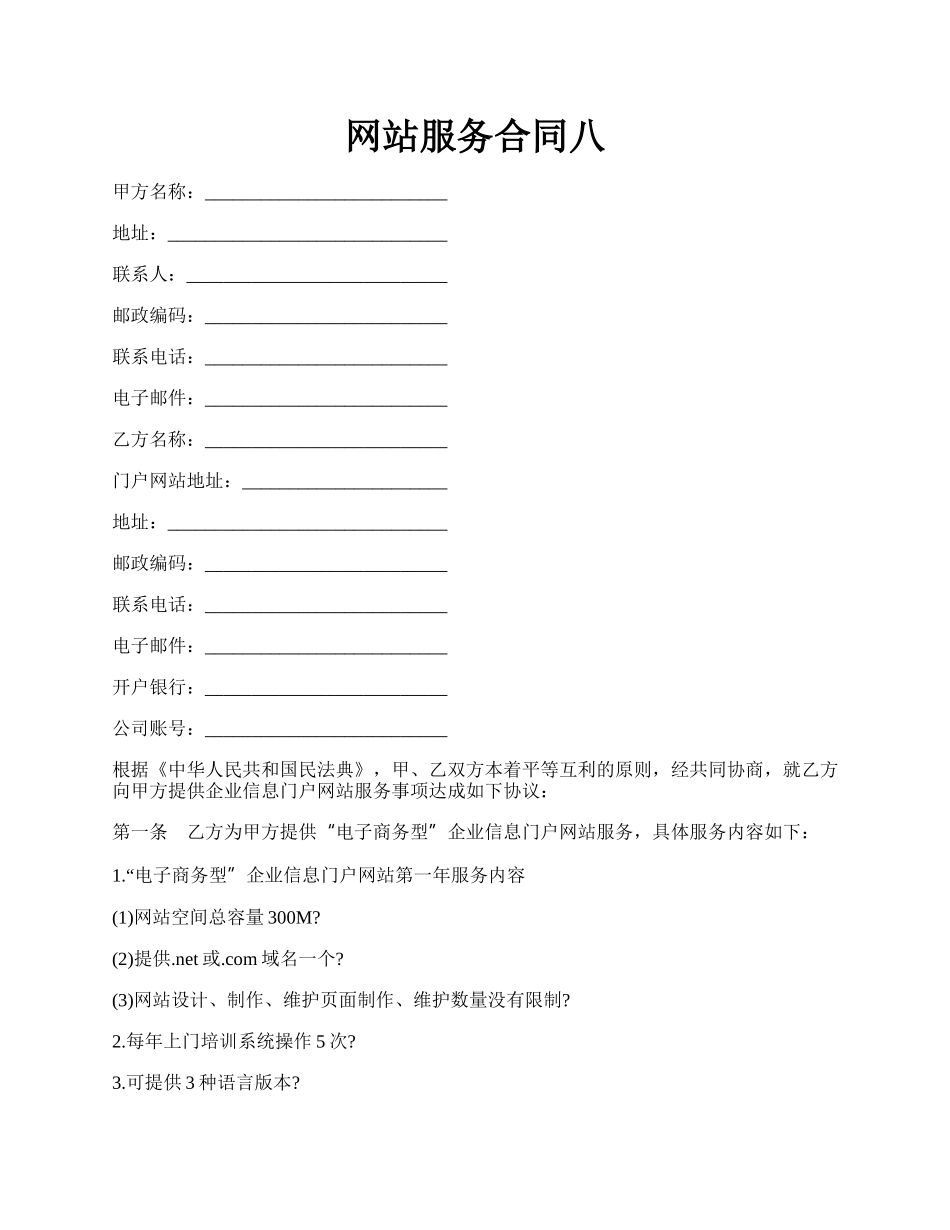 网站服务合同八

甲方名称：__________________________

地址：______________________________

联系人：____________________________

邮政编码：__________________________

联系电话：__________________________

电子邮件：__________________________

乙方名称：__________________________

门户网站地址：______________________

地址：______________________________

邮政编码：__________________________

联系电话：__________________________

电子邮件：__________________________

开户银行：__________________________

公司账号：__________________________

根据《中华人民共和国民法典》，甲、乙双方本着平等互利的原则，经共同协商，就乙方向甲方提供企业信息门户网站服务事项达成如下协议：

第一条　乙方为甲方提供“电子商务型”企业信息门户网站服务，具体服务内容如下：

1.“电子商务型”企业信息门户网站第一年服务内容

(1)网站空间总容量 300M?

(2)提供.net 或.com 域名一个?

(3)网站设计、制作、维护页面制作、维护数量没有限制?

2.每年上门培训系统操作 5 次?

3.可提供 3 种语言版本?